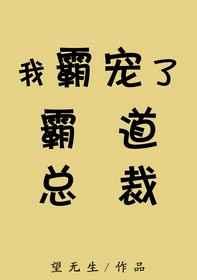 我霸宠了
霸道
总裁

望无生/作品